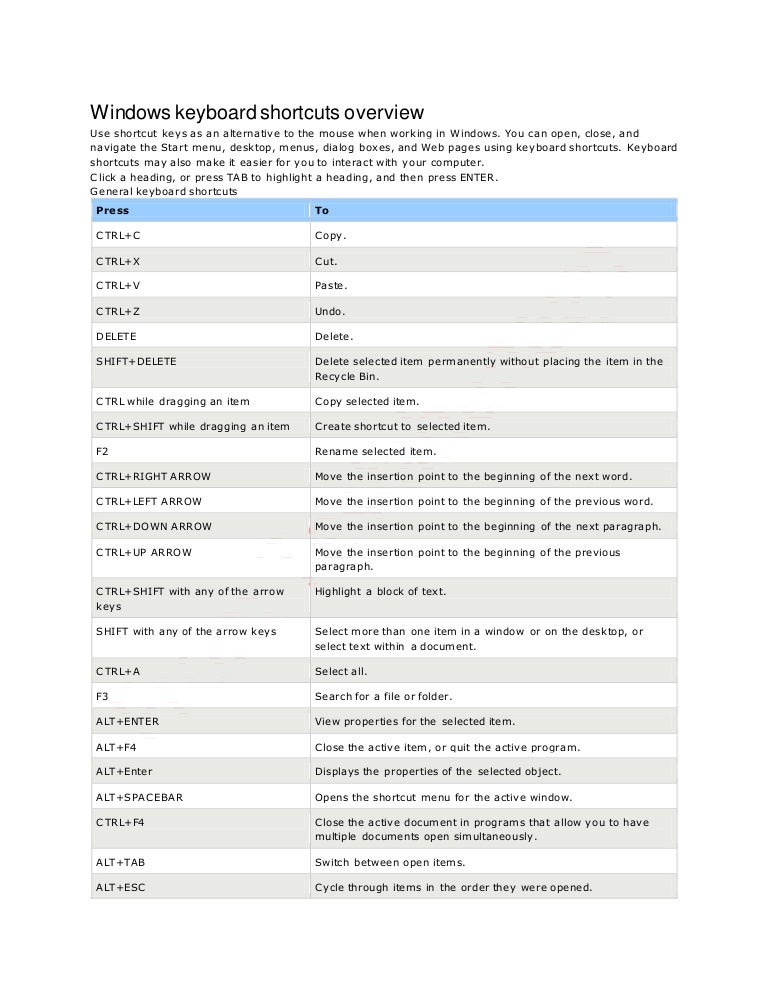 Windows keyboard shortcuts overview

Use shortcut keys as an alternative to the mouse when working in Windows. You can open, close, and navigate the Start menu, desktop, menus, dialog boxes, and Web pages using keyboard shortcuts. Keyboard shortcuts may also make it easier for you to interact with your computer.

Click a heading, or press TAB to highlight a heading, and then press ENTER.

General keyboard shortcuts

| Press | To |
|---|---|
| CTRL+C | Copy. |
| CTRL+X | Cut. |
| CTRL+V | Paste. |
| CTRL+Z | Undo. |
| DELETE | Delete. |
| SHIFT+DELETE | Delete selected item permanently without placing the item in the Recycle Bin. |
| CTRL while dragging an item | Copy selected item. |
| CTRL+SHIFT while dragging an item | Create shortcut to selected item. |
| F2 | Rename selected item. |
| CTRL+RIGHT ARROW | Move the insertion point to the beginning of the next word. |
| CTRL+LEFT ARROW | Move the insertion point to the beginning of the previous word. |
| CTRL+DOWN ARROW | Move the insertion point to the beginning of the next paragraph. |
| CTRL+UP ARROW | Move the insertion point to the beginning of the previous paragraph. |
| CTRL+SHIFT with any of the arrow keys | Highlight a block of text. |
| SHIFT with any of the arrow keys | Select more than one item in a window or on the desktop, or select text within a document. |
| CTRL+A | Select all. |
| F3 | Search for a file or folder. |
| ALT+ENTER | View properties for the selected item. |
| ALT+F4 | Close the active item, or quit the active program. |
| ALT+Enter | Displays the properties of the selected object. |
| ALT+SPACEBAR | Opens the shortcut menu for the active window. |
| CTRL+F4 | Close the active document in programs that allow you to have multiple documents open simultaneously. |
| ALT+TAB | Switch between open items. |
| ALT+ESC | Cycle through items in the order they were opened. |